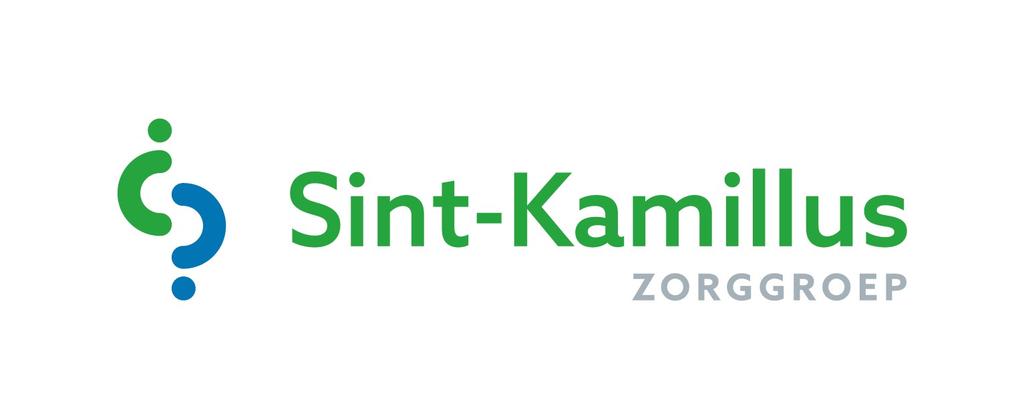 Sint-Kamillus
ZORGGROEP